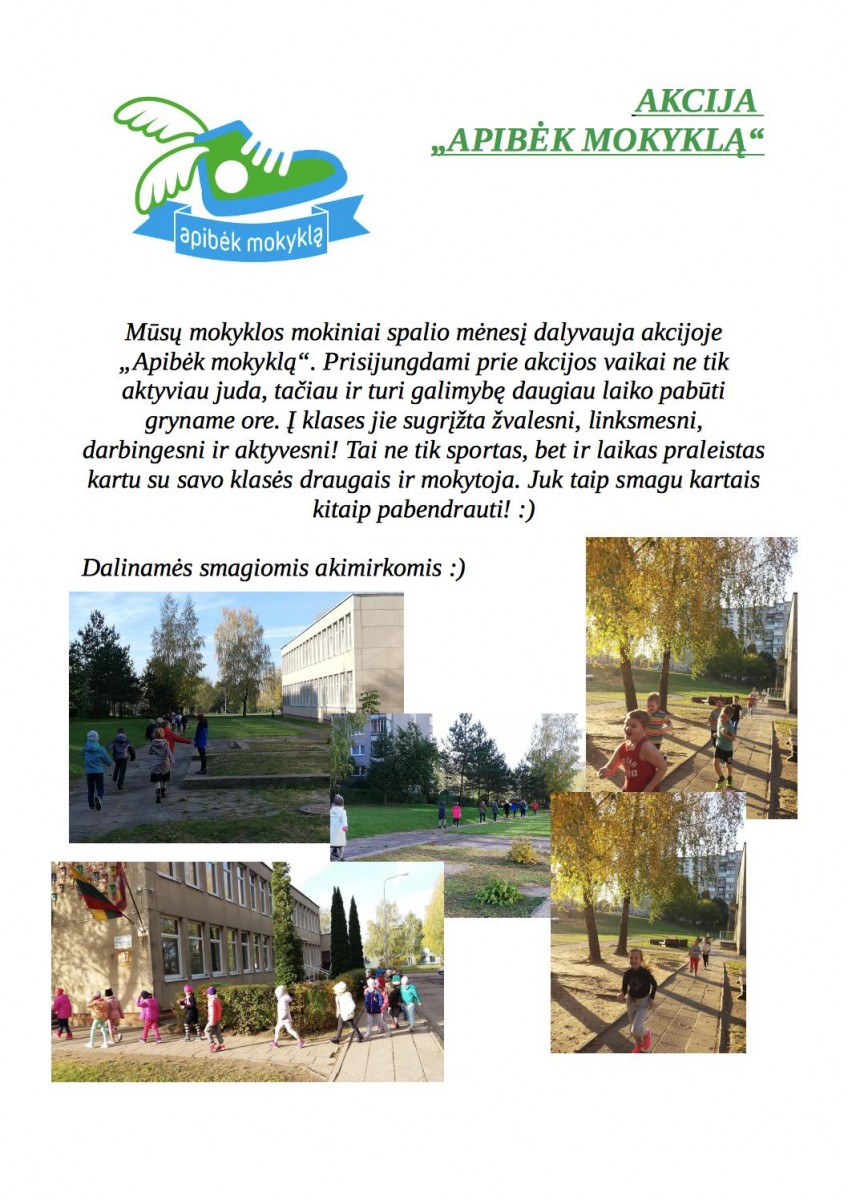 apibėk mokyklą

AKCIJA
„APIBĖK MOKYKLĄ“

Mūsų mokyklos mokiniai spalio mėnesį dalyvauja akcijoje „Apibėk mokyklą“. Prisijungdami prie akcijos vaikai ne tik aktyviau juda, tačiau ir turi galimybę daugiau laiko pabūti gryname ore. Į klases jie sugrįžta žvalesni, linksmesni, darbingesni ir aktyvesni! Tai ne tik sportas, bet ir laikas praleistas kartu su savo klasės draugais ir mokytoja. Juk taip smagu kartais kitaip pabendrauti! :)

Dalinamės smagiomis akimirkomis :)